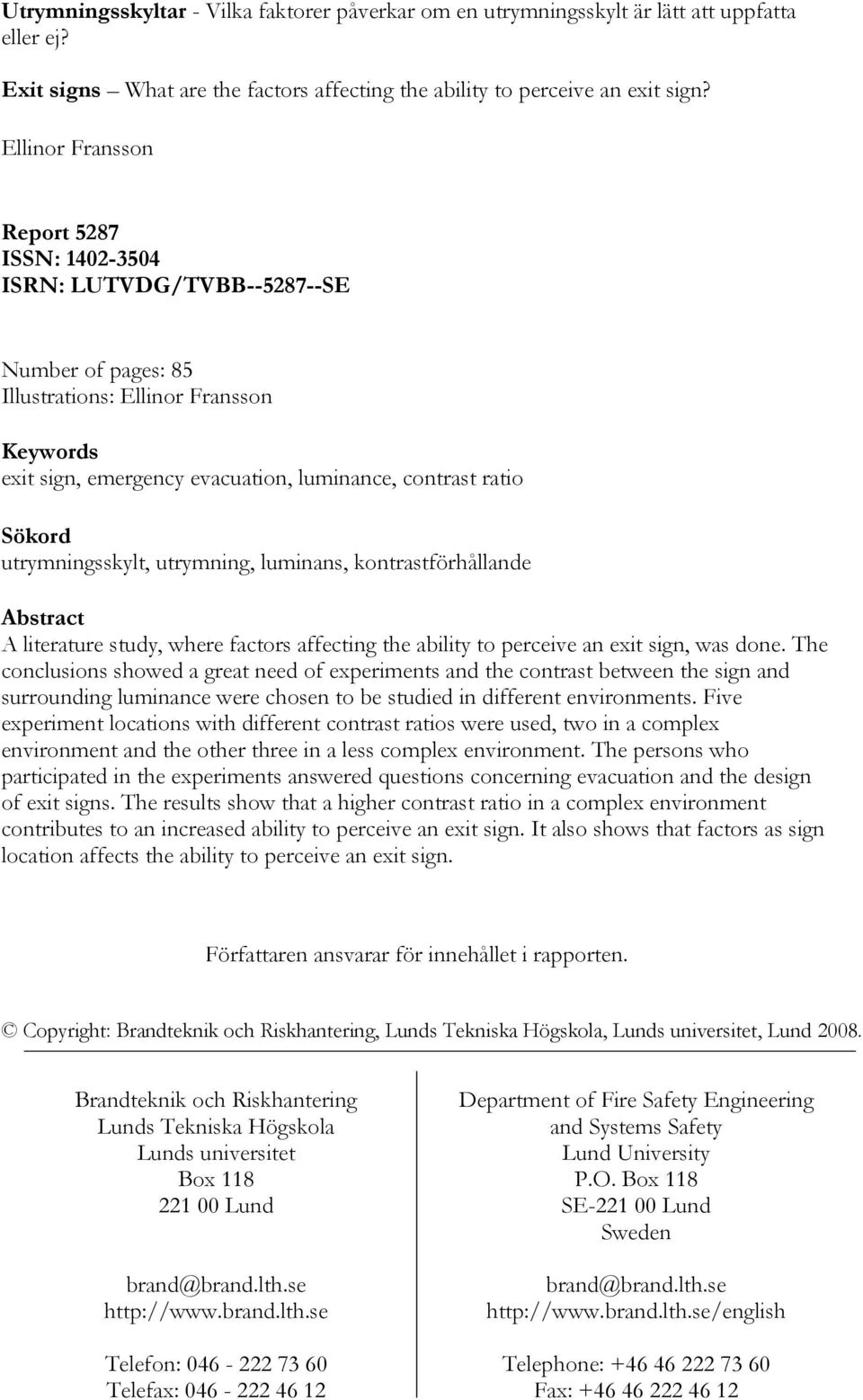 Utrymningsskyltar - Vilka faktorer påverkar om en utrymningsskylt är lätt att uppfatta eller ej?

Exit signs – What are the factors affecting the ability to perceive an exit sign?

Ellinor Fransson

Report 5287
ISSN: 1402-3504
ISRN: LUTVDG/TVBB--5287--SE

Number of pages: 85
Illustrations: Ellinor Fransson

Keywords
exit sign, emergency evacuation, luminance, contrast ratio

Sökord
utrymningsskylt, utrymning, luminans, kontrastförhållande

Abstract
A literature study, where factors affecting the ability to perceive an exit sign, was done. The conclusions showed a great need of experiments and the contrast between the sign and surrounding luminance were chosen to be studied in different environments. Five experiment locations with different contrast ratios were used, two in a complex environment and the other three in a less complex environment. The persons who participated in the experiments answered questions concerning evacuation and the design of exit signs. The results show that a higher contrast ratio in a complex environment contributes to an increased ability to perceive an exit sign. It also shows that factors as sign location affects the ability to perceive an exit sign.

Författaren ansvarar för innehållet i rapporten.

© Copyright: Brandteknik och Riskhantering, Lunds Tekniska Högskola, Lunds universitet, Lund 2008.

Brandteknik och Riskhantering
Lunds Tekniska Högskola
Lunds universitet
Box 118
221 00 Lund

brand@brand.lth.se
http://www.brand.lth.se

Telefon: 046 - 222 73 60
Telefax: 046 - 222 46 12

Department of Fire Safety Engineering and Systems Safety
Lund University
P.O. Box 118
SE-221 00 Lund
Sweden

brand@brand.lth.se
http://www.brand.lth.se/english

Telephone: +46 46 222 73 60
Fax: +46 46 222 46 12